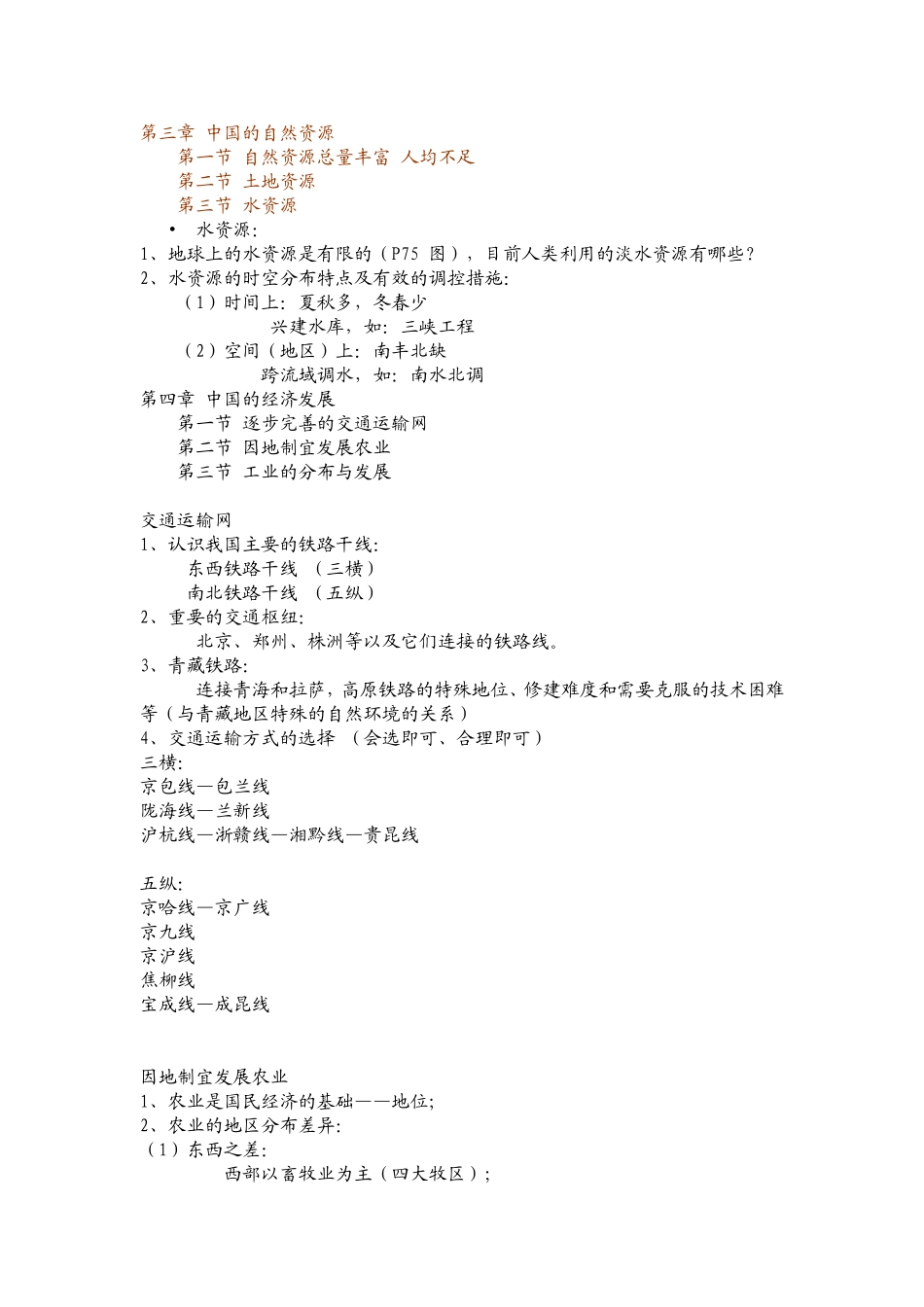 第三章 中国的自然资源
第一节 自然资源总量丰富 人均不足
第二节 土地资源
第三节 水资源
• 水资源：
1、地球上的水资源是有限的（P75 图），目前人类利用的淡水资源有哪些？
2、水资源的时空分布特点及有效的调控措施：
（1）时间上：夏秋多，冬春少
兴建水库，如：三峡工程
（2）空间（地区）上：南丰北缺
跨流域调水，如：南水北调
第四章 中国的经济发展
第一节 逐步完善的交通运输网
第二节 因地制宜发展农业
第三节 工业的分布与发展

交通运输网
1、认识我国主要的铁路干线：
东西铁路干线 （三横）
南北铁路干线 （五纵）
2、重要的交通枢纽：
北京、郑州、株洲等以及它们连接的铁路线。
3、青藏铁路：
连接青海和拉萨，高原铁路的特殊地位、修建难度和需要克服的技术困难等（与青藏地区特殊的自然环境的关系）
4、交通运输方式的选择 （会选即可、合理即可）
三横：
京包线—包兰线
陇海线—兰新线
沪杭线—浙赣线—湘黔线—贵昆线

五纵：
京哈线—京广线
京九线
京沪线
焦柳线
宝成线—成昆线

因地制宜发展农业
1、农业是国民经济的基础——地位；
2、农业的地区分布差异：
（1）东西之差：
西部以畜牧业为主（四大牧区）；